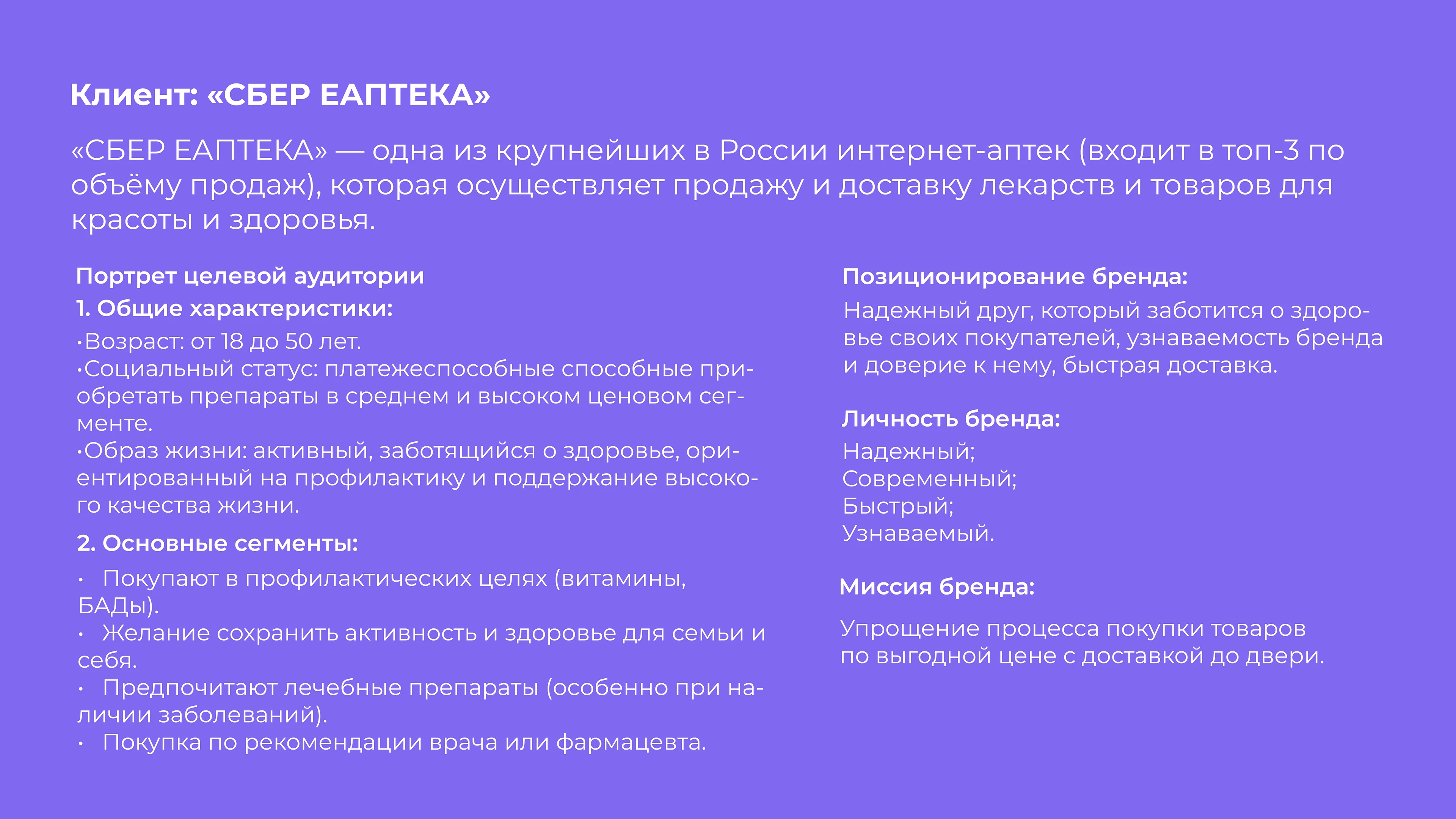 Клиент: «СБЕР ЕАПТЕКА»

«СБЕР ЕАПТЕКА» — одна из крупнейших в России интернет-аптек (входит в топ-3 по объёму продаж), которая осуществляет продажу и доставку лекарств и товаров для красоты и здоровья.

Портрет целевой аудитории
1. Общие характеристики:
•Возраст: от 18 до 50 лет.
•Социальный статус: платежеспособные способные приобретать препараты в среднем и высоком ценовом сегменте.
•Образ жизни: активный, заботящийся о здоровье, ориентированный на профилактику и поддержание высокого качества жизни.

2. Основные сегменты:
• Покупают в профилактических целях (витамины, БАДы).
• Желание сохранить активность и здоровье для семьи и себя.
• Предпочитают лечебные препараты (особенно при наличии заболеваний).
• Покупка по рекомендации врача или фармацевта.

Позиционирование бренда:
Надежный друг, который заботится о здоровье своих покупателей, узнаваемость бренда и доверие к нему, быстрая доставка.

Личность бренда:
Надежный;
Современный;
Быстрый;
Узнаваемый.

Миссия бренда:
Упрощение процесса покупки товаров по выгодной цене с доставкой до двери.